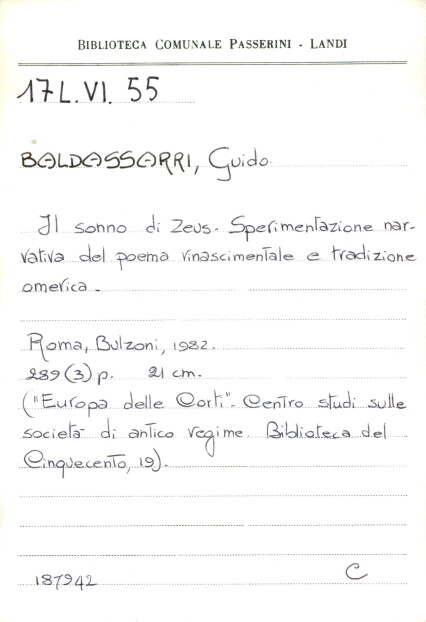 BIBLIOTECA COMUNALE PASSERINI - LANDI

17 L. VI. 55

BALDASSARRI, Guido

Il sonno di Zeus. Sperimentazione narrativa del poema rinascimentale e tradizione omerica.

Roma, Bulzoni, 1982.
289 (3) p. 21 cm.
("Europa delle Corti". Centro studi sulle società di antico regime. Biblioteca del Cinquecento, 19).

187942

C